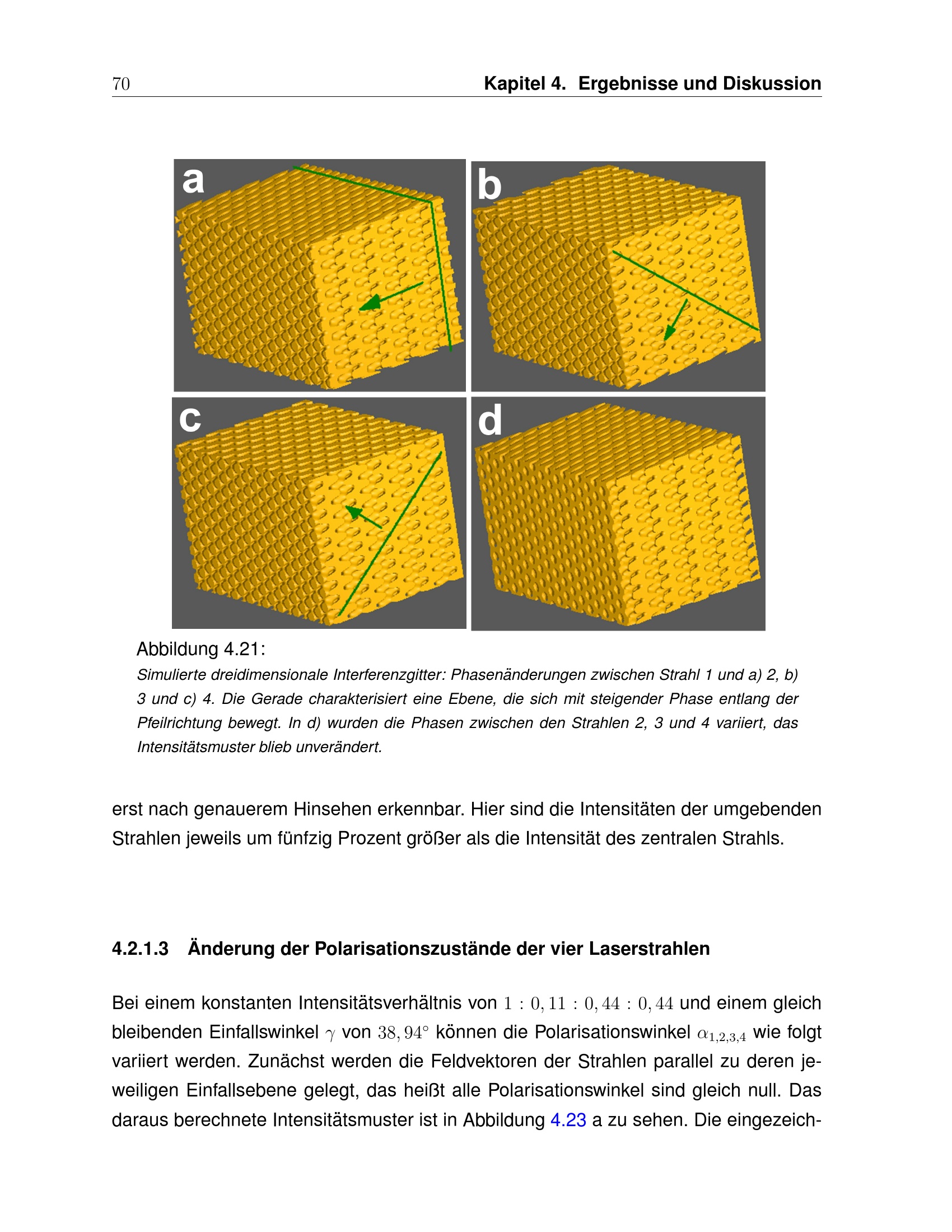 70 Kapitel 4. Ergebnisse und Diskussion

a

b

c

d

Abbildung 4.21:
Simulierte dreidimensionale Interferenzgitter: Phasenänderungen zwischen Strahl 1 und a) 2, b) 3 und c) 4. Die Gerade charakterisiert eine Ebene, die sich mit steigender Phase entlang der Pfeilrichtung bewegt. In d) wurden die Phasen zwischen den Strahlen 2, 3 und 4 variiert, das Intensitätsmuster blieb unverändert.

erst nach genauerem Hinsehen erkennbar. Hier sind die Intensitäten der umgebenden Strahlen jeweils um fünfzig Prozent größer als die Intensität des zentralen Strahls.

4.2.1.3 Änderung der Polarisationszustände der vier Laserstrahlen

Bei einem konstanten Intensitätsverhältnis von $1 : 0,11 : 0,44 : 0,44$ und einem gleich bleibenden Einfallswinkel $\gamma$ von $38,94°$ können die Polarisationswinkel $\alpha_{1,2,3,4}$ wie folgt variiert werden. Zunächst werden die Feldvektoren der Strahlen parallel zu deren jeweiligen Einfallsebene gelegt, das heißt alle Polarisationswinkel sind gleich null. Das daraus berechnete Intensitätsmuster ist in Abbildung 4.23 a zu sehen. Die eingezeich-